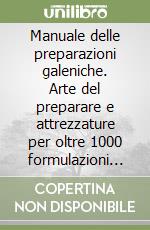 unilibro

Manuale delle preparazioni galeniche. Arte del preparare e attrezzature per oltre 1000 formulazioni...

COPERTINA NON DISPONIBILE